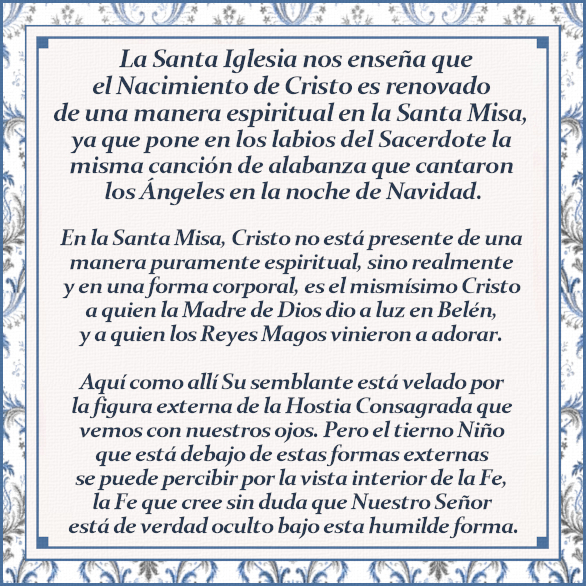 La Santa Iglesia nos enseña que el Nacimiento de Cristo es renovado de una manera espiritual en la Santa Misa, ya que pone en los labios del Sacerdote la misma canción de alabanza que cantaron los Ángeles en la noche de Navidad.

En la Santa Misa, Cristo no está presente de una manera puramente espiritual, sino realmente y en una forma corporal, es el mismísimo Cristo a quien la Madre de Dios dio a luz en Belén, y a quien los Reyes Magos vinieron a adorar.

Aquí como allí Su semblante está velado por la figura externa de la Hostia Consagrada que vemos con nuestros ojos. Pero el tierno Niño que está debajo de estas formas externas se puede percibir por la vista interior de la Fe, la Fe que cree sin duda que Nuestro Señor está de verdad oculto bajo esta humilde forma.